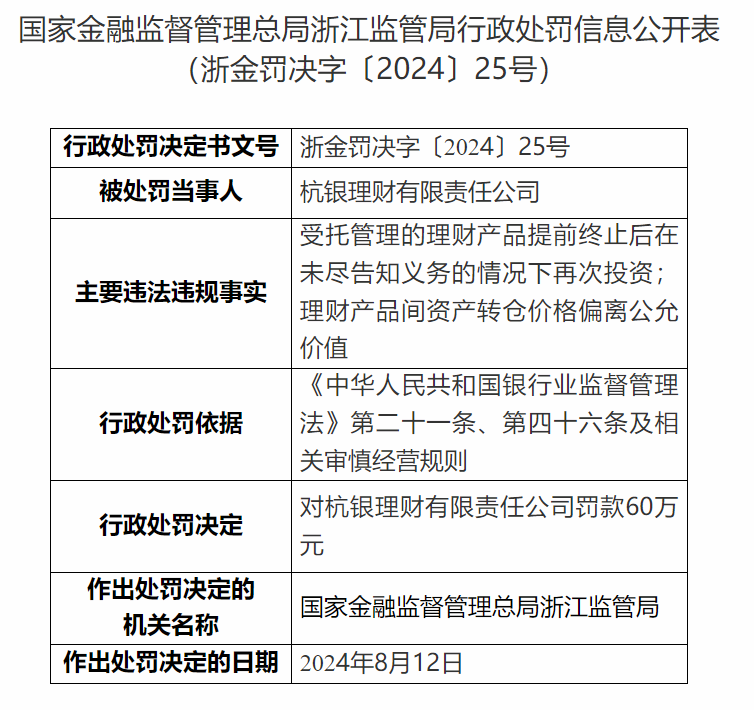 国家金融监督管理总局浙江监管局行政处罚信息公开表
（浙金罚决字〔2024〕25号）

| 行政处罚决定书文号 | 浙金罚决字〔2024〕25号 |
|---|---|
| 被处罚当事人 | 杭银理财有限责任公司 |
| 主要违法违规事实 | 受托管理的理财产品提前终止后在未尽告知义务的情况下再次投资；理财产品间资产转仓价格偏离公允价值 |
| 行政处罚依据 | 《中华人民共和国银行业监督管理法》第二十一条、第四十六条及相关审慎经营规则 |
| 行政处罚决定 | 对杭银理财有限责任公司罚款60万元 |
| 作出处罚决定的机关名称 | 国家金融监督管理总局浙江监管局 |
| 作出处罚决定的日期 | 2024年8月12日 |